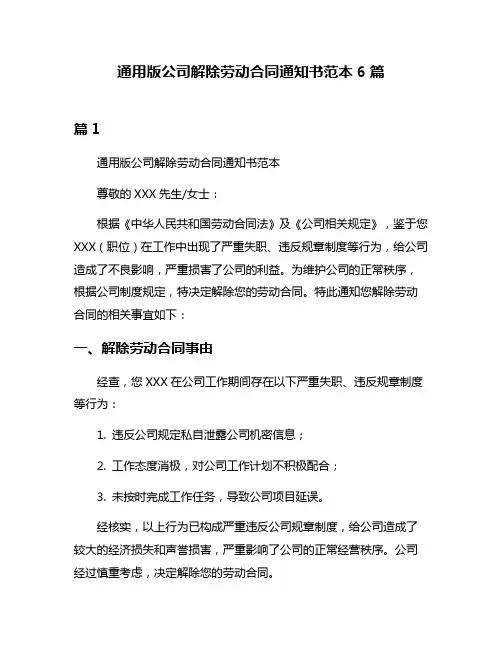 通用版公司解除劳动合同通知书范本 6 篇

篇 1

通用版公司解除劳动合同通知书范本

尊敬的 XXX 先生/女士：

根据《中华人民共和国劳动合同法》及《公司相关规定》，鉴于您 XXX（职位）在工作中出现了严重失职、违反规章制度等行为，给公司造成了不良影响，严重损害了公司的利益。为维护公司的正常秩序，根据公司制度规定，特决定解除您的劳动合同。特此通知您解除劳动合同的相关事宜如下：

一、解除劳动合同事由

经查，您 XXX 在公司工作期间存在以下严重失职、违反规章制度等行为：

1. 违反公司规定私自泄露公司机密信息；

2. 工作态度消极，对公司工作计划不积极配合；

3. 未按时完成工作任务，导致公司项目延误。

经核实，以上行为已构成严重违反公司规章制度，给公司造成了较大的经济损失和声誉损害，严重影响了公司的正常经营秩序。公司经过慎重考虑，决定解除您的劳动合同。